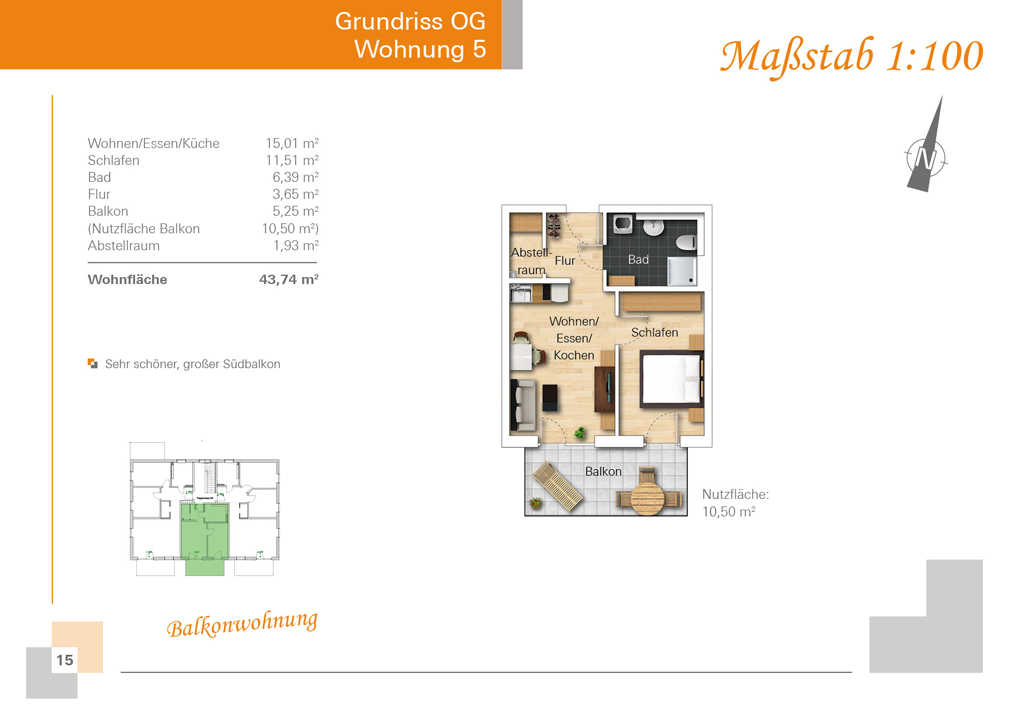 Grundriss OG
Wohnung 5

Maßstab 1:100

N

| | |
|---|---|
| Wohnen/Essen/Küche | 15,01 m² |
| Schlafen | 11,51 m² |
| Bad | 6,39 m² |
| Flur | 3,65 m² |
| Balkon | 5,25 m² |
| (Nutzfläche Balkon | 10,50 m²) |
| Abstellraum | 1,93 m² |
| **Wohnfläche** | **43,74 m²** |

Sehr schöner, großer Südbalkon

Abstellraum
Flur
Bad
Wohnen/ Essen/ Kochen
Schlafen
Balkon

Nutzfläche: 10,50 m²

Balkonwohnung

15